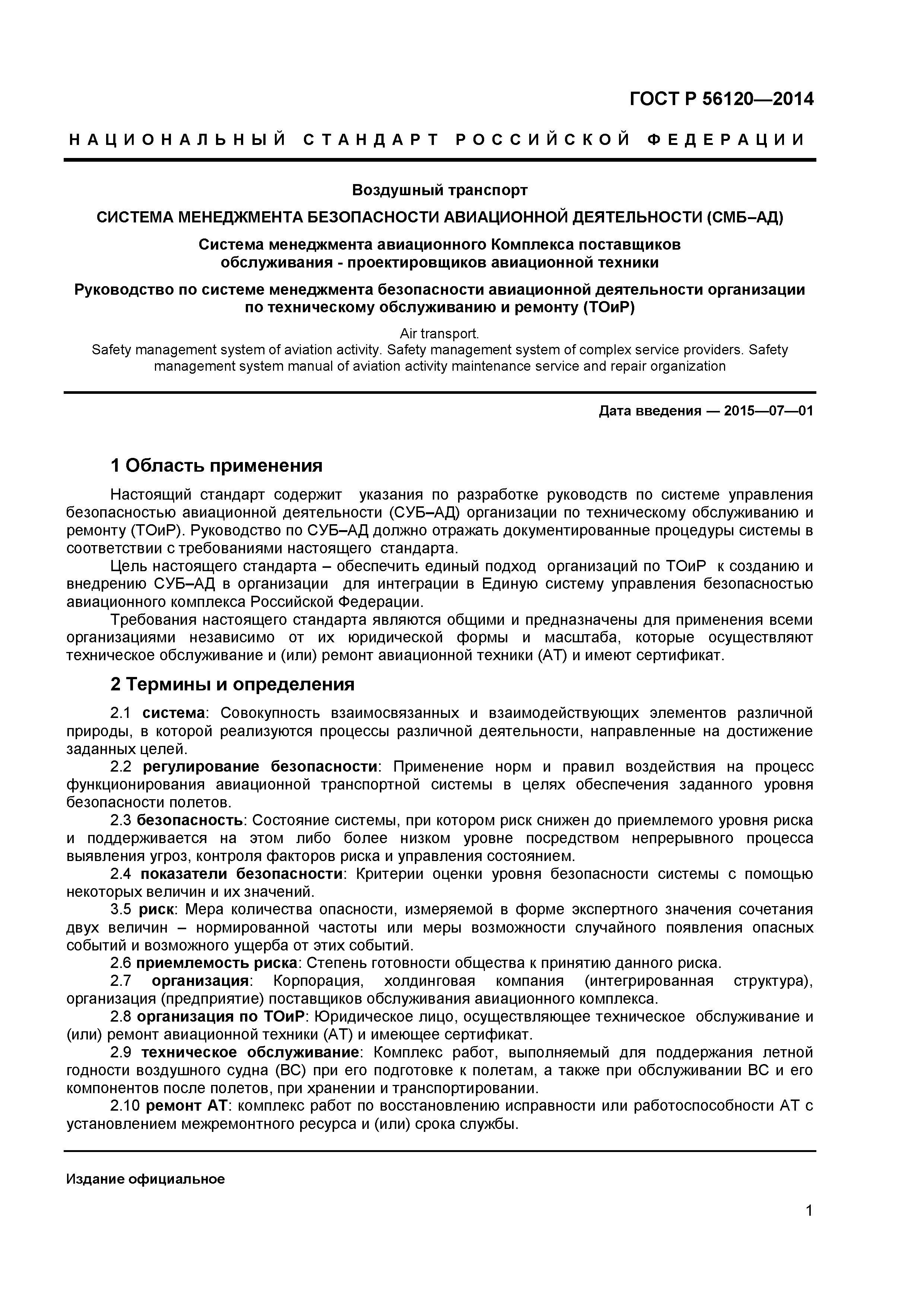 ГОСТ Р 56120—2014

НАЦИОНАЛЬНЫЙ СТАНДАРТ РОССИЙСКОЙ ФЕДЕРАЦИИ

Воздушный транспорт

СИСТЕМА МЕНЕДЖМЕНТА БЕЗОПАСНОСТИ АВИАЦИОННОЙ ДЕЯТЕЛЬНОСТИ (СМБ–АД)

Система менеджмента авиационного Комплекса поставщиков обслуживания - проектировщиков авиационной техники

Руководство по системе менеджмента безопасности авиационной деятельности организации по техническому обслуживанию и ремонту (ТОиР)

Air transport.
Safety management system of aviation activity. Safety management system of complex service providers. Safety management system manual of aviation activity maintenance service and repair organization

Дата введения — 2015—07—01

1 Область применения

Настоящий стандарт содержит указания по разработке руководств по системе управления безопасностью авиационной деятельности (СУБ–АД) организации по техническому обслуживанию и ремонту (ТОиР). Руководство по СУБ–АД должно отражать документированные процедуры системы в соответствии с требованиями настоящего стандарта.

Цель настоящего стандарта – обеспечить единый подход организаций по ТОиР к созданию и внедрению СУБ–АД в организации для интеграции в Единую систему управления безопасностью авиационного комплекса Российской Федерации.

Требования настоящего стандарта являются общими и предназначены для применения всеми организациями независимо от их юридической формы и масштаба, которые осуществляют техническое обслуживание и (или) ремонт авиационной техники (АТ) и имеют сертификат.

2 Термины и определения

2.1 система: Совокупность взаимосвязанных и взаимодействующих элементов различной природы, в которой реализуются процессы различной деятельности, направленные на достижение заданных целей.

2.2 регулирование безопасности: Применение норм и правил воздействия на процесс функционирования авиационной транспортной системы в целях обеспечения заданного уровня безопасности полетов.

2.3 безопасность: Состояние системы, при котором риск снижен до приемлемого уровня риска и поддерживается на этом либо более низком уровне посредством непрерывного процесса выявления угроз, контроля факторов риска и управления состоянием.

2.4 показатели безопасности: Критерии оценки уровня безопасности системы с помощью некоторых величин и их значений.

3.5 риск: Мера количества опасности, измеряемой в форме экспертного значения сочетания двух величин – нормированной частоты или меры возможности случайного появления опасных событий и возможного ущерба от этих событий.

2.6 приемлемость риска: Степень готовности общества к принятию данного риска.

2.7 организация: Корпорация, холдинговая компания (интегрированная структура), организация (предприятие) поставщиков обслуживания авиационного комплекса.

2.8 организация по ТОиР: Юридическое лицо, осуществляющее техническое обслуживание и (или) ремонт авиационной техники (АТ) и имеющее сертификат.

2.9 техническое обслуживание: Комплекс работ, выполняемый для поддержания летной годности воздушного судна (ВС) при его подготовке к полетам, а также при обслуживании ВС и его компонентов после полетов, при хранении и транспортировании.

2.10 ремонт АТ: комплекс работ по восстановлению исправности или работоспособности АТ с установлением межремонтного ресурса и (или) срока службы.

Издание официальное

1